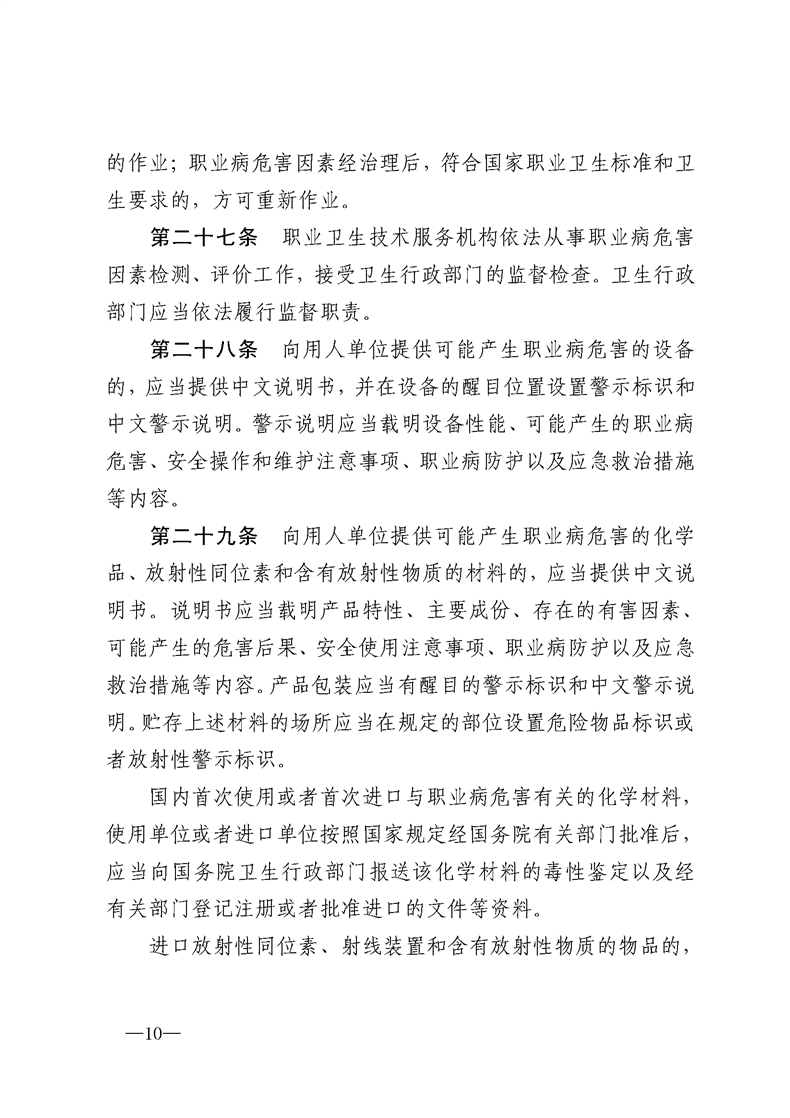 的作业；职业病危害因素经治理后，符合国家职业卫生标准和卫生要求的，方可重新作业。

第二十七条　职业卫生技术服务机构依法从事职业病危害因素检测、评价工作，接受卫生行政部门的监督检查。卫生行政部门应当依法履行监督职责。

第二十八条　向用人单位提供可能产生职业病危害的设备的，应当提供中文说明书，并在设备的醒目位置设置警示标识和中文警示说明。警示说明应当载明设备性能、可能产生的职业病危害、安全操作和维护注意事项、职业病防护以及应急救治措施等内容。

第二十九条　向用人单位提供可能产生职业病危害的化学品、放射性同位素和含有放射性物质的材料的，应当提供中文说明书。说明书应当载明产品特性、主要成份、存在的有害因素、可能产生的危害后果、安全使用注意事项、职业病防护以及应急救治措施等内容。产品包装应当有醒目的警示标识和中文警示说明。贮存上述材料的场所应当在规定的部位设置危险物品标识或者放射性警示标识。

国内首次使用或者首次进口与职业病危害有关的化学材料，使用单位或者进口单位按照国家规定经国务院有关部门批准后，应当向国务院卫生行政部门报送该化学材料的毒性鉴定以及经有关部门登记注册或者批准进口的文件等资料。

进口放射性同位素、射线装置和含有放射性物质的物品的，

—10—